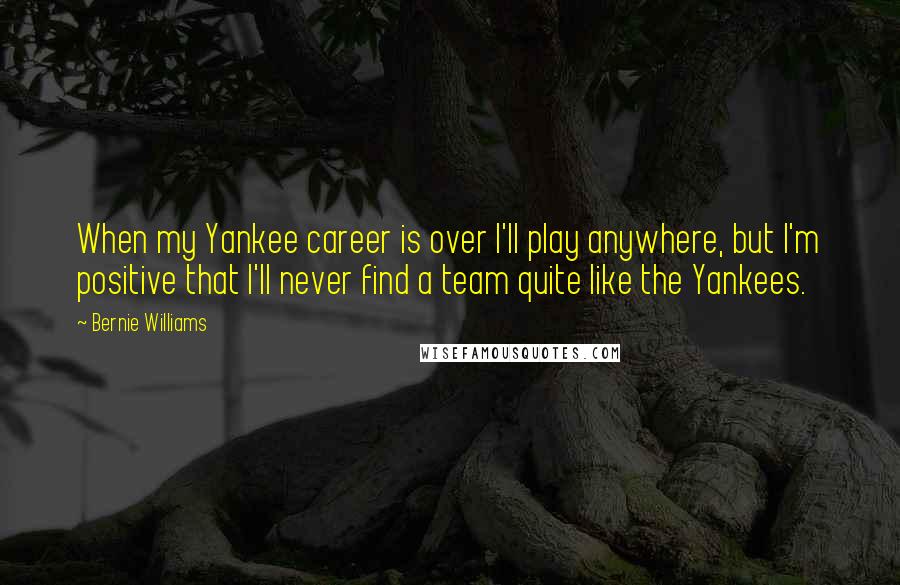 When my Yankee career is over I'll play anywhere, but I'm positive that I'll never find a team quite like the Yankees.

~ Bernie Williams

WISEFAMOUSQUOTES.COM